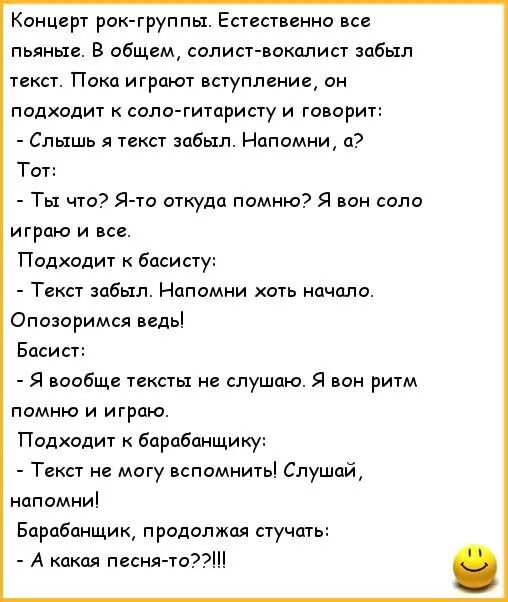 Концерт рок-группы. Естественно все пьяные. В общем, солист-вокалист забыл текст. Пока играют вступление, он подходит к соло-гитаристу и говорит:

- Слышь я текст забыл. Напомни, а?

Тот:

- Ты что? Я-то откуда помню? Я вон соло играю и все.

Подходит к басисту:

- Текст забыл. Напомни хоть начало. Опозоримся ведь!

Басист:

- Я вообще тексты не слушаю. Я вон ритм помню и играю.

Подходит к барабанщику:

- Текст не могу вспомнить! Слушай, напомни!

Барабанщик, продолжая стучать:

- А какая песня-то??!!!